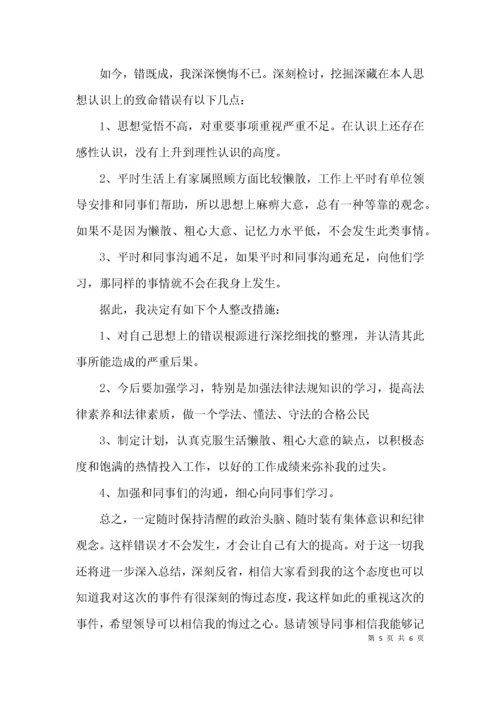 如今，错既成，我深深懊悔不已。深刻检讨，挖掘深藏在本人思想认识上的致命错误有以下几点：

1、思想觉悟不高，对重要事项重视严重不足。在认识上还存在感性认识，没有上升到理性认识的高度。

2、平时生活上有家属照顾方面比较懒散，工作上平时有单位领导安排和同事们帮助，所以思想上麻痹大意，总有一种等靠的观念。如果不是因为懒散、粗心大意、记忆力水平低，不会发生此类事情。

3、平时和同事沟通不足，如果平时和同事沟通充足，向他们学习，那同样的事情就不会在我身上发生。

据此，我决定有如下个人整改措施：

1、对自己思想上的错误根源进行深挖细找的整理，并认清其此事所能造成的严重后果。

2、今后要加强学习，特别是加强法律法规知识的学习，提高法律素养和法律素质，做一个学法、懂法、守法的合格公民

3、制定计划，认真克服生活懒散、粗心大意的缺点，以积极态度和饱满的热情投入工作，以好的工作成绩来弥补我的过失。

4、加强和同事们的沟通，细心向同事们学习。

总之，一定随时保持清醒的政治头脑、随时装有集体意识和纪律观念。这样错误才不会发生，才会让自己有大的提高。对于这一切我还将进一步深入总结，深刻反省，相信大家看到我的这个态度也可以知道我对这次的事件有很深刻的悔过态度，我这样如此的重视这次的事件，希望领导可以相信我的悔过之心。恳请领导同事相信我能够记

第 5 页 共 6 页